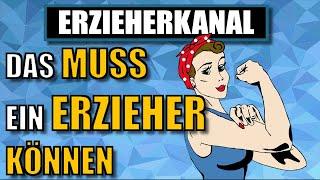 ERZIEHERKANAL

DAS MUSS
EIN ERZIEHER
KÖNNEN